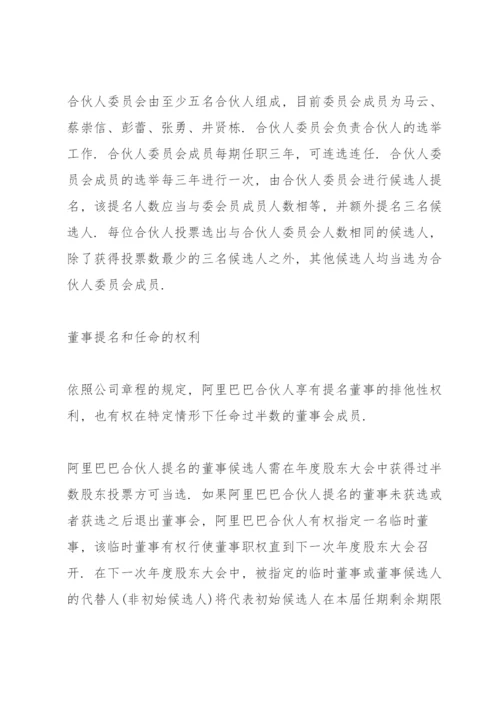 合伙人委员会由至少五名合伙人组成，目前委员会成员为马云、蔡崇信、彭蕾、张勇、井贤栋．合伙人委员会负责合伙人的选举工作．合伙人委员会成员每期任职三年，可连选连任．合伙人委员会成员的选举每三年进行一次，由合伙人委员会进行候选人提名，该提名人数应当与委会员成员人数相等，并额外提名三名候选人．每位合伙人投票选出与合伙人委员会人数相同的候选人，除了获得投票数最少的三名候选人之外，其他候选人均当选为合伙人委员会成员．

董事提名和任命的权利

依照公司章程的规定，阿里巴巴合伙人享有提名董事的排他性权利，也有权在特定情形下任命过半数的董事会成员．

阿里巴巴合伙人提名的董事候选人需在年度股东大会中获得过半数股东投票方可当选．如果阿里巴巴合伙人提名的董事未获选或者获选之后退出董事会，阿里巴巴合伙人有权指定一名临时董事，该临时董事有权行使董事职权直到下一次年度股东大会召开．在下一次年度股东大会中，被指定的临时董事或董事候选人的代替人（非初始候选人）将代表初始候选人在本届任期剩余期限